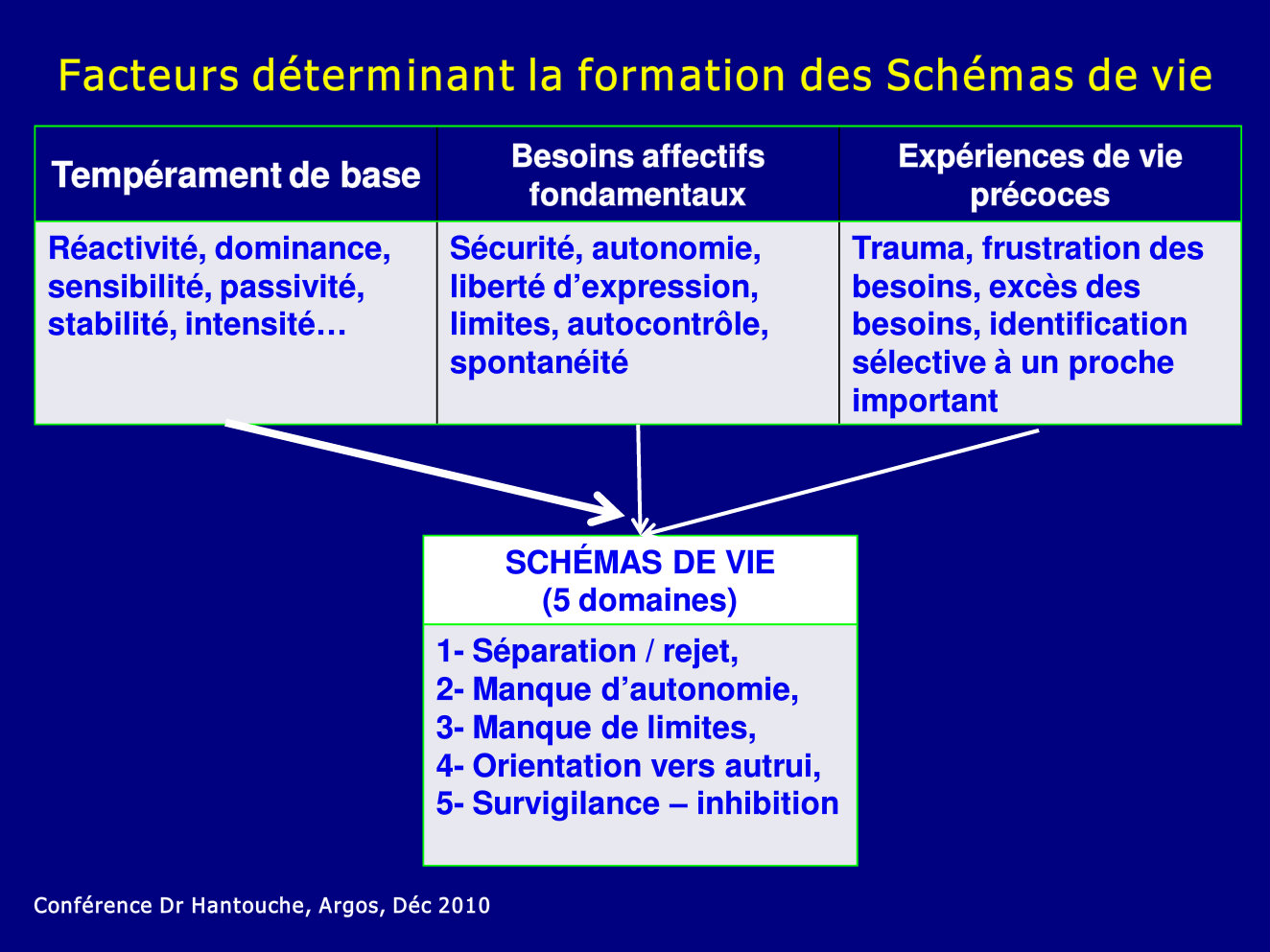 Facteurs déterminant la formation des Schémas de vie

| Tempérament de base | Besoins affectifs fondamentaux | Expériences de vie précoces |
|---|---|---|
| Réactivité, dominance, sensibilité, passivité, stabilité, intensité… | Sécurité, autonomie, liberté d'expression, limites, autocontrôle, spontanéité | Trauma, frustration des besoins, excès des besoins, identification sélective à un proche important |

SCHÉMAS DE VIE
(5 domaines)

1- Séparation / rejet,
2- Manque d'autonomie,
3- Manque de limites,
4- Orientation vers autrui,
5- Survigilance – inhibition

Conférence Dr Hantouche, Argos, Déc 2010